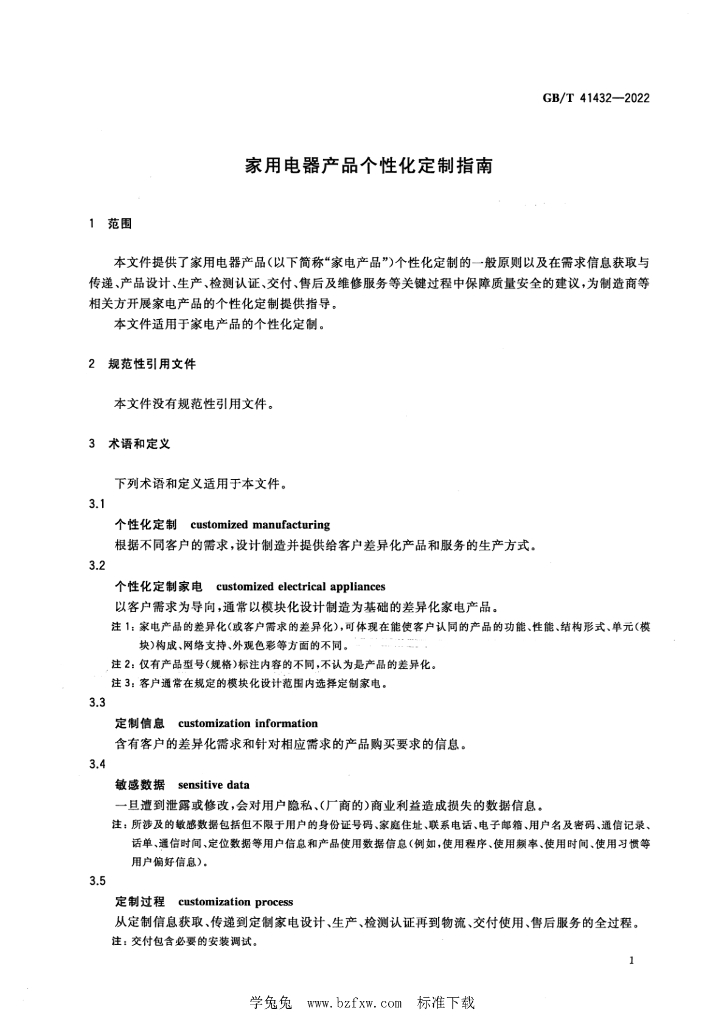 GB/T 41432—2022

家用电器产品个性化定制指南

1 范围

本文件提供了家用电器产品(以下简称“家电产品”)个性化定制的一般原则以及在需求信息获取与传递、产品设计、生产、检测认证、交付、售后及维修服务等关键过程中保障质量安全的建议,为制造商等相关方开展家电产品的个性化定制提供指导。

本文件适用于家电产品的个性化定制。

2 规范性引用文件

本文件没有规范性引用文件。

3 术语和定义

下列术语和定义适用于本文件。

3.1

个性化定制 customized manufacturing

根据不同客户的需求,设计制造并提供给客户差异化产品和服务的生产方式。

3.2

个性化定制家电 customized electrical appliances

以客户需求为导向,通常以模块化设计制造为基础的差异化家电产品。

注1:家电产品的差异化(或客户需求的差异化),可体现在能使客户认同的产品的功能、性能、结构形式、单元(模块)构成、网络支持、外观色彩等方面的不同。

注2:仅有产品型号(规格)标注内容的不同,不认为是产品的差异化。

注3:客户通常在规定的模块化设计范围内选择定制家电。

3.3

定制信息 customization information

含有客户的差异化需求和针对相应需求的产品购买要求的信息。

3.4

敏感数据 sensitive data

一旦遭到泄露或修改,会对用户隐私、(厂商的)商业利益造成损失的数据信息。

注:所涉及的敏感数据包括但不限于用户的身份证号码、家庭住址、联系电话、电子邮箱、用户名及密码、通信记录、话单、通信时间、定位数据等用户信息和产品使用数据信息(例如,使用程序、使用频率、使用时间、使用习惯等用户偏好信息)。

3.5

定制过程 customization process

从定制信息获取、传递到定制家电设计、生产、检测认证再到物流、交付使用、售后服务的全过程。

注:交付包含必要的安装调试。

1

学兔兔 www.bzfxw.com 标准下载